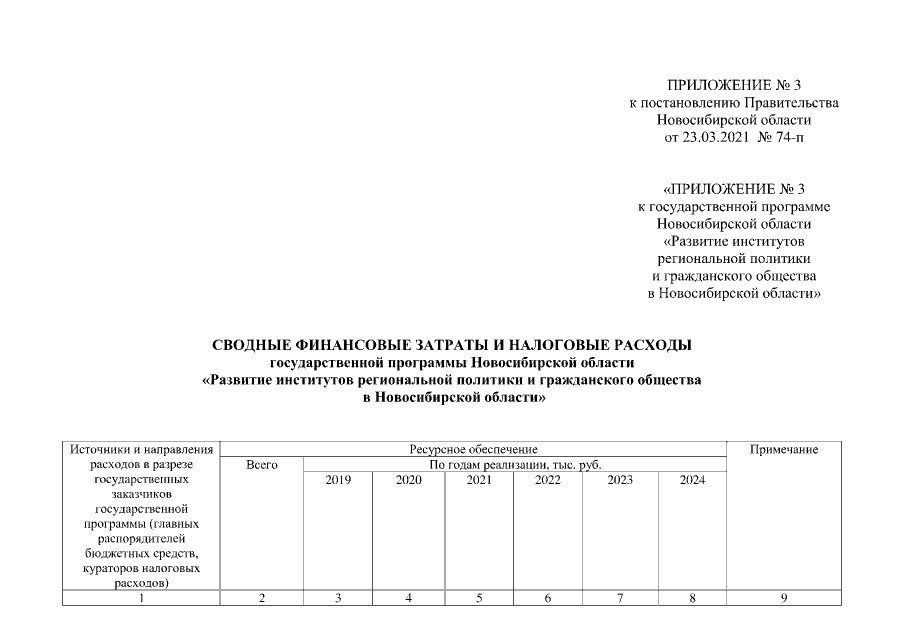 ПРИЛОЖЕНИЕ № 3
к постановлению Правительства
Новосибирской области
от 23.03.2021 № 74-п

«ПРИЛОЖЕНИЕ № 3
к государственной программе
Новосибирской области
«Развитие институтов
региональной политики
и гражданского общества
в Новосибирской области»

СВОДНЫЕ ФИНАНСОВЫЕ ЗАТРАТЫ И НАЛОГОВЫЕ РАСХОДЫ
государственной программы Новосибирской области
«Развитие институтов региональной политики и гражданского общества
в Новосибирской области»

| Источники и направления расходов в разрезе государственных заказчиков государственной программы (главных распорядителей бюджетных средств, кураторов налоговых расходов) | Ресурсное обеспечение | | | | | | | Примечание |
|---|---|---|---|---|---|---|---|---|
| | Всего | По годам реализации, тыс. руб. | | | | | | |
| | | 2019 | 2020 | 2021 | 2022 | 2023 | 2024 | |
| 1 | 2 | 3 | 4 | 5 | 6 | 7 | 8 | 9 |